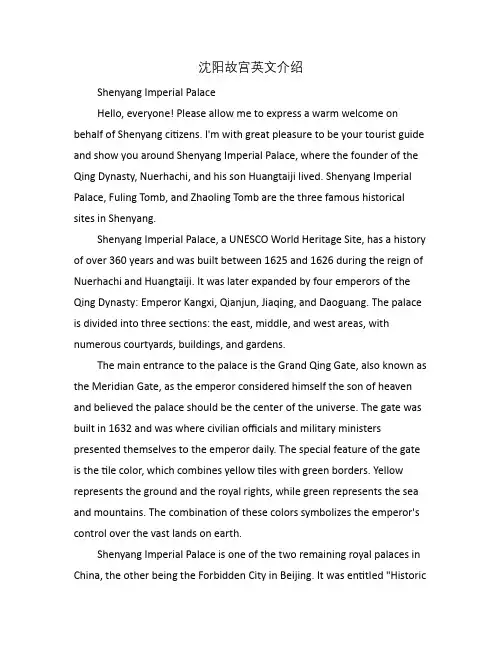 沈阳故宫英文介绍

Shenyang Imperial Palace

Hello, everyone! Please allow me to express a warm welcome on behalf of Shenyang citizens. I'm with great pleasure to be your tourist guide and show you around Shenyang Imperial Palace, where the founder of the Qing Dynasty, Nuerhachi, and his son Huangtaiji lived. Shenyang Imperial Palace, Fuling Tomb, and Zhaoling Tomb are the three famous historical sites in Shenyang.

Shenyang Imperial Palace, a UNESCO World Heritage Site, has a history of over 360 years and was built between 1625 and 1626 during the reign of Nuerhachi and Huangtaiji. It was later expanded by four emperors of the Qing Dynasty: Emperor Kangxi, Qianjun, Jiaqing, and Daoguang. The palace is divided into three sections: the east, middle, and west areas, with numerous courtyards, buildings, and gardens.

The main entrance to the palace is the Grand Qing Gate, also known as the Meridian Gate, as the emperor considered himself the son of heaven and believed the palace should be the center of the universe. The gate was built in 1632 and was where civilian officials and military ministers presented themselves to the emperor daily. The special feature of the gate is the tile color, which combines yellow tiles with green borders. Yellow represents the ground and the royal rights, while green represents the sea and mountains. The combination of these colors symbolizes the emperor's control over the vast lands on earth.

Shenyang Imperial Palace is one of the two remaining royal palaces in China, the other being the Forbidden City in Beijing. It was entitled "Historic